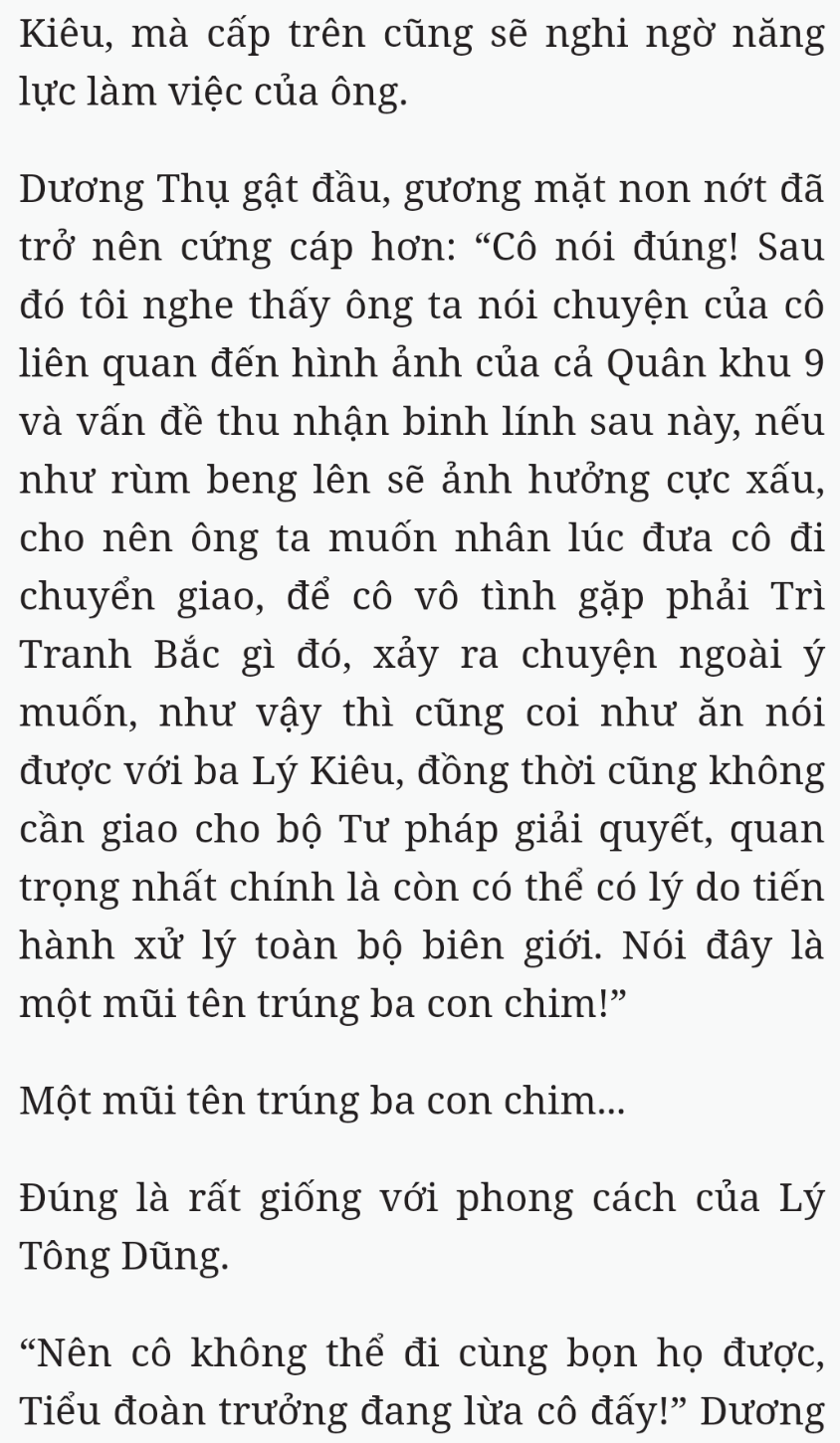 Kiêu, mà cấp trên cũng sẽ nghi ngờ năng lực làm việc của ông.

Dương Thụ gật đầu, gương mặt non nớt đã trở nên cứng cáp hơn: “Cô nói đúng! Sau đó tôi nghe thấy ông ta nói chuyện của cô liên quan đến hình ảnh của cả Quân khu 9 và vấn đề thu nhận binh lính sau này, nếu như rùm beng lên sẽ ảnh hưởng cực xấu, cho nên ông ta muốn nhân lúc đưa cô đi chuyển giao, để cô vô tình gặp phải Trì Tranh Bắc gì đó, xảy ra chuyện ngoài ý muốn, như vậy thì cũng coi như ăn nói được với ba Lý Kiêu, đồng thời cũng không cần giao cho bộ Tư pháp giải quyết, quan trọng nhất chính là còn có thể có lý do tiến hành xử lý toàn bộ biên giới. Nói đây là một mũi tên trúng ba con chim!”

Một mũi tên trúng ba con chim...

Đúng là rất giống với phong cách của Lý Tông Dũng.

“Nên cô không thể đi cùng bọn họ được, Tiểu đoàn trưởng đang lừa cô đấy!” Dương